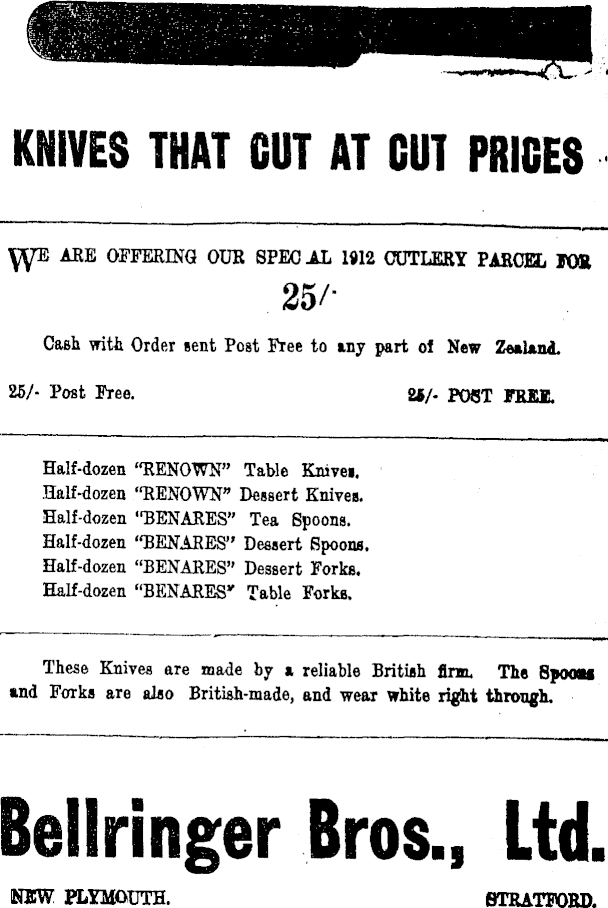 KNIVES THAT CUT AT CUT PRICES

WE ARE OFFERING OUR SPEC AL 1912 CUTLERY PARCEL FOR 25/-

Cash with Order sent Post Free to any part of New Zealand.

25/- Post Free.

25/- POST FREE.

Half-dozen "RENOWN" Table Knives.
Half-dozen "RENOWN" Dessert Knives.
Half-dozen "BENARES" Tea Spoons.
Half-dozen "BENARES" Dessert Spoons.
Half-dozen "BENARES" Dessert Forks.
Half-dozen "BENARES" Table Forks.

These Knives are made by a reliable British firm. The Spoons and Forks are also British-made, and wear white right through.

Bellringer Bros., Ltd.

NEW PLYMOUTH.

STRATFORD.